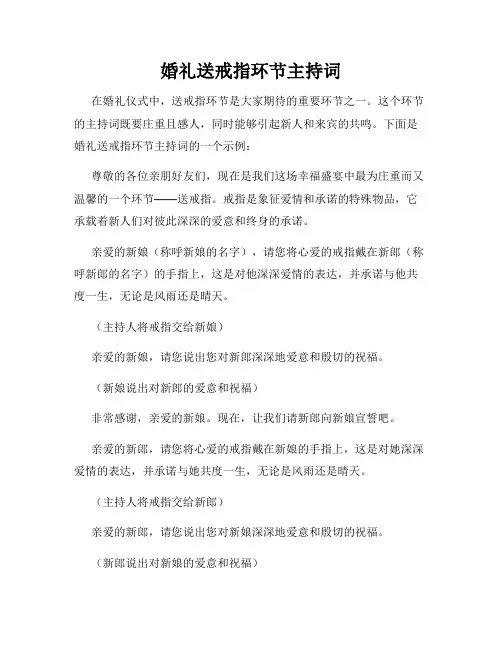 婚礼送戒指环节主持词

在婚礼仪式中，送戒指环节是大家期待的重要环节之一。这个环节的主持词既要庄重且感人，同时能够引起新人和来宾的共鸣。下面是婚礼送戒指环节主持词的一个示例：

尊敬的各位亲朋好友们，现在是我们这场幸福盛宴中最为庄重而又温馨的一个环节——送戒指。戒指是象征爱情和承诺的特殊物品，它承载着新人们对彼此深深的爱意和终身的承诺。

亲爱的新娘（称呼新娘的名字），请您将心爱的戒指戴在新郎（称呼新郎的名字）的手指上，这是对他深深爱情的表达，并承诺与他共度一生，无论是风雨还是晴天。

（主持人将戒指交给新娘）

亲爱的新娘，请您说出您对新郎深深地爱意和殷切的祝福。

（新娘说出对新郎的爱意和祝福）

非常感谢，亲爱的新娘。现在，让我们请新郎向新娘宣誓吧。

亲爱的新郎，请您将心爱的戒指戴在新娘的手指上，这是对她深深爱情的表达，并承诺与她共度一生，无论是风雨还是晴天。

（主持人将戒指交给新郎）

亲爱的新郎，请您说出您对新娘深深地爱意和殷切的祝福。

（新郎说出对新娘的爱意和祝福）